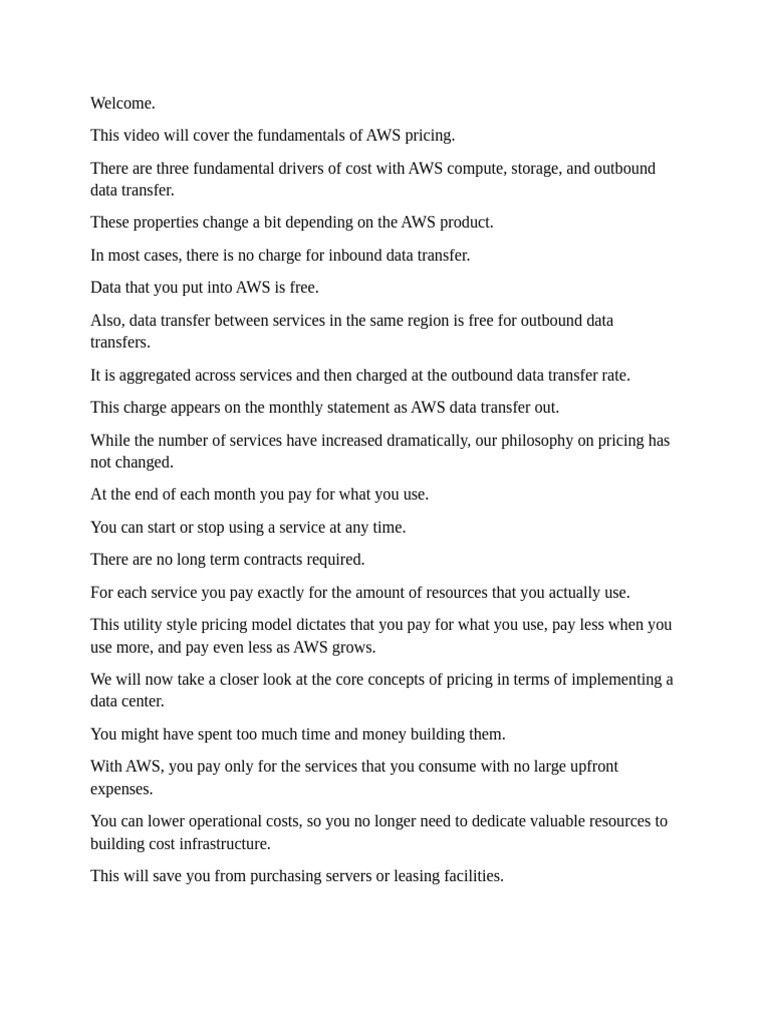 Welcome.

This video will cover the fundamentals of AWS pricing.

There are three fundamental drivers of cost with AWS compute, storage, and outbound data transfer.

These properties change a bit depending on the AWS product.

In most cases, there is no charge for inbound data transfer.

Data that you put into AWS is free.

Also, data transfer between services in the same region is free for outbound data transfers.

It is aggregated across services and then charged at the outbound data transfer rate.

This charge appears on the monthly statement as AWS data transfer out.

While the number of services have increased dramatically, our philosophy on pricing has not changed.

At the end of each month you pay for what you use.

You can start or stop using a service at any time.

There are no long term contracts required.

For each service you pay exactly for the amount of resources that you actually use.

This utility style pricing model dictates that you pay for what you use, pay less when you use more, and pay even less as AWS grows.

We will now take a closer look at the core concepts of pricing in terms of implementing a data center.

You might have spent too much time and money building them.

With AWS, you pay only for the services that you consume with no large upfront expenses.

You can lower operational costs, so you no longer need to dedicate valuable resources to building cost infrastructure.

This will save you from purchasing servers or leasing facilities.